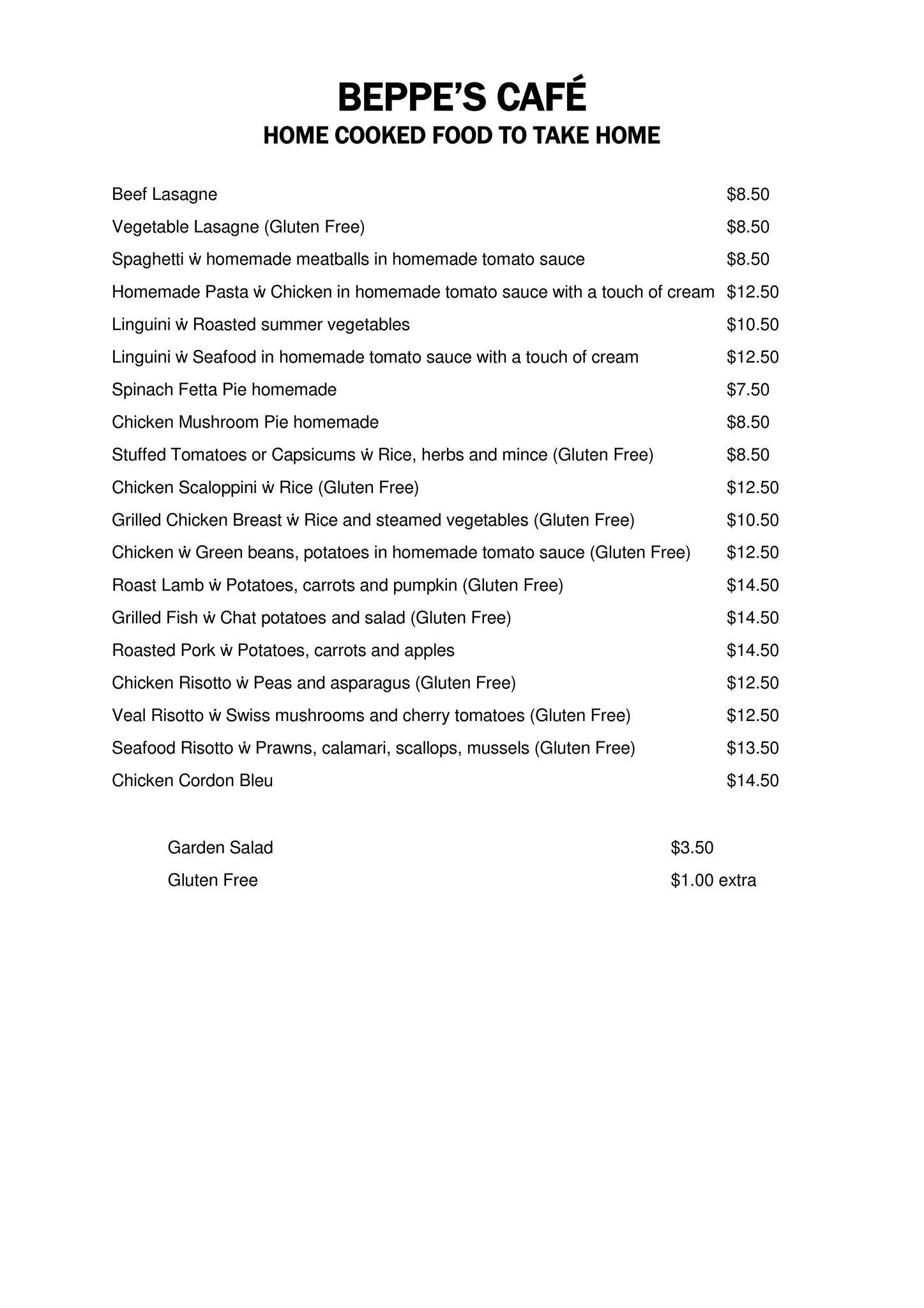 BEPPE'S CAFÉ
HOME COOKED FOOD TO TAKE HOME

Beef Lasagne $8.50
Vegetable Lasagne (Gluten Free) $8.50
Spaghetti ẇ homemade meatballs in homemade tomato sauce $8.50
Homemade Pasta ẇ Chicken in homemade tomato sauce with a touch of cream $12.50
Linguini ẇ Roasted summer vegetables $10.50
Linguini ẇ Seafood in homemade tomato sauce with a touch of cream $12.50
Spinach Fetta Pie homemade $7.50
Chicken Mushroom Pie homemade $8.50
Stuffed Tomatoes or Capsicums ẇ Rice, herbs and mince (Gluten Free) $8.50
Chicken Scaloppini ẇ Rice (Gluten Free) $12.50
Grilled Chicken Breast ẇ Rice and steamed vegetables (Gluten Free) $10.50
Chicken ẇ Green beans, potatoes in homemade tomato sauce (Gluten Free) $12.50
Roast Lamb ẇ Potatoes, carrots and pumpkin (Gluten Free) $14.50
Grilled Fish ẇ Chat potatoes and salad (Gluten Free) $14.50
Roasted Pork ẇ Potatoes, carrots and apples $14.50
Chicken Risotto ẇ Peas and asparagus (Gluten Free) $12.50
Veal Risotto ẇ Swiss mushrooms and cherry tomatoes (Gluten Free) $12.50
Seafood Risotto ẇ Prawns, calamari, scallops, mussels (Gluten Free) $13.50
Chicken Cordon Bleu $14.50

Garden Salad $3.50
Gluten Free $1.00 extra